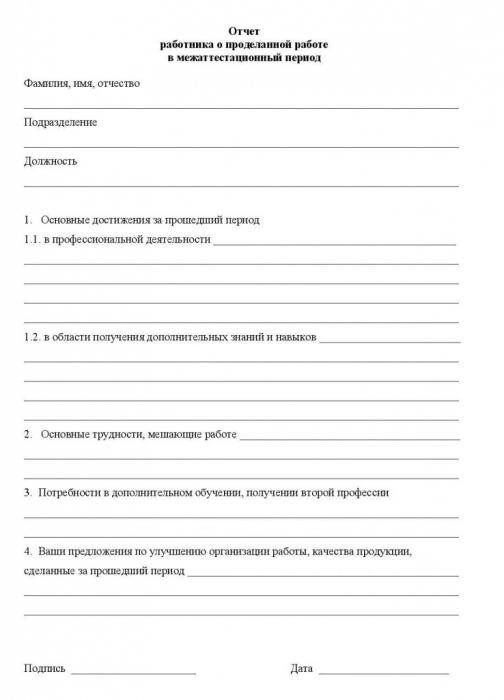 Отчет
работника о проделанной работе
в межаттестационный период

Фамилия, имя, отчество

Подразделение

Должность

1. Основные достижения за прошедший период
1.1. в профессиональной деятельности

1.2. в области получения дополнительных знаний и навыков

2. Основные трудности, мешающие работе

3. Потребности в дополнительном обучении, получении второй профессии

4. Ваши предложения по улучшению организации работы, качества продукции, сделанные за прошедший период

Подпись

Дата